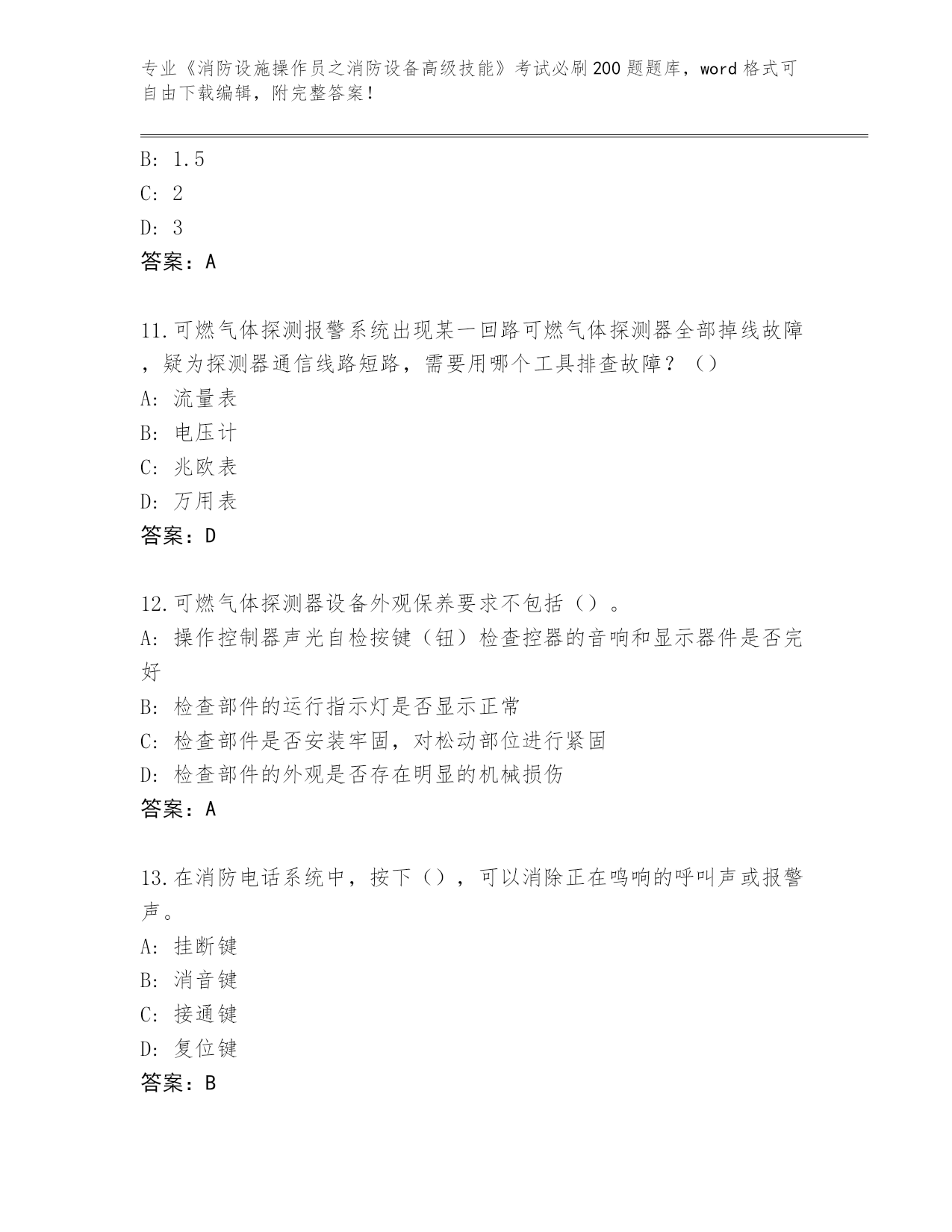 专业《消防设施操作员之消防设备高级技能》考试必刷200题题库，word格式可自由下载编辑，附完整答案！

B: 1.5

C: 2

D: 3

答案：A

11.可燃气体探测报警系统出现某一回路可燃气体探测器全部掉线故障，疑为探测器通信线路短路，需要用哪个工具排查故障？（）

A: 流量表

B: 电压计

C: 兆欧表

D: 万用表

答案：D

12.可燃气体探测器设备外观保养要求不包括（）。

A: 操作控制器声光自检按键（钮）检查控器的音响和显示器件是否完好

B: 检查部件的运行指示灯是否显示正常

C: 检查部件是否安装牢固，对松动部位进行紧固

D: 检查部件的外观是否存在明显的机械损伤

答案：A

13.在消防电话系统中，按下（），可以消除正在鸣响的呼叫声或报警声。

A: 挂断键

B: 消音键

C: 接通键

D: 复位键

答案：B